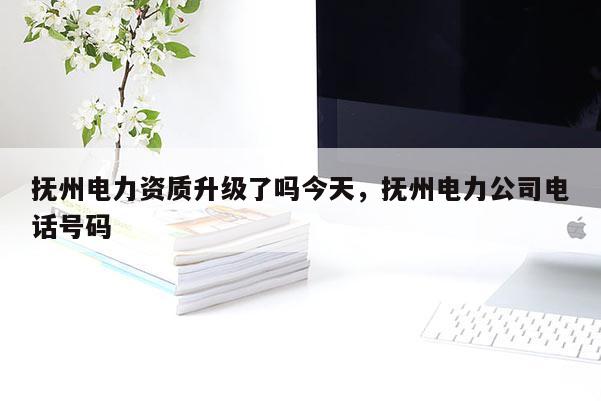 抚州电力资质升级了吗今天，抚州电力公司电话号码